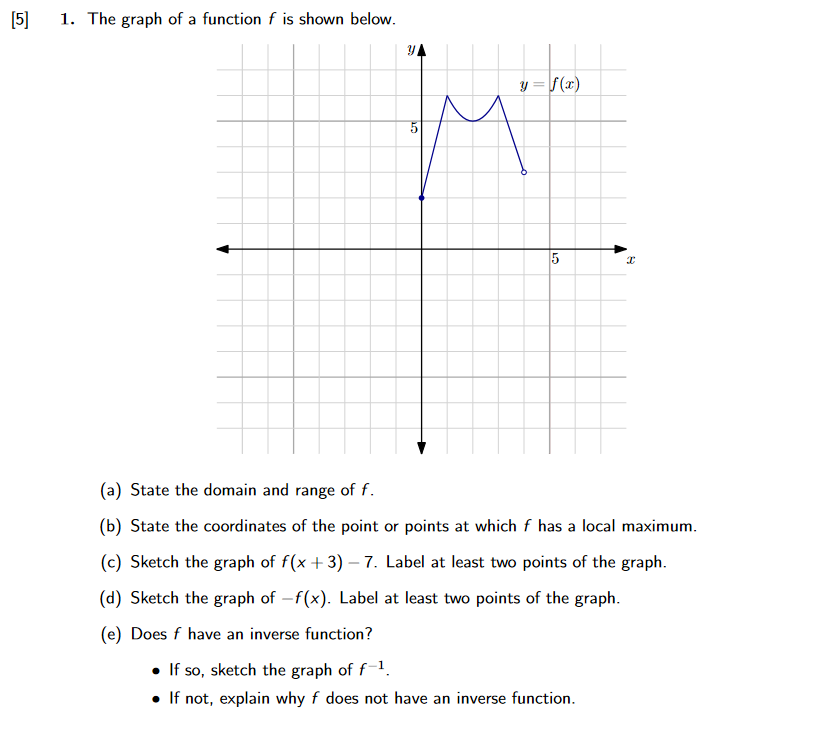 [5] 1. The graph of a function $f$ is shown below.

$y$

$y = f(x)$

5

5

$x$

(a) State the domain and range of $f$.

(b) State the coordinates of the point or points at which $f$ has a local maximum.

(c) Sketch the graph of $f(x+3) - 7$. Label at least two points of the graph.

(d) Sketch the graph of $-f(x)$. Label at least two points of the graph.

(e) Does $f$ have an inverse function?

• If so, sketch the graph of $f^{-1}$.

• If not, explain why $f$ does not have an inverse function.